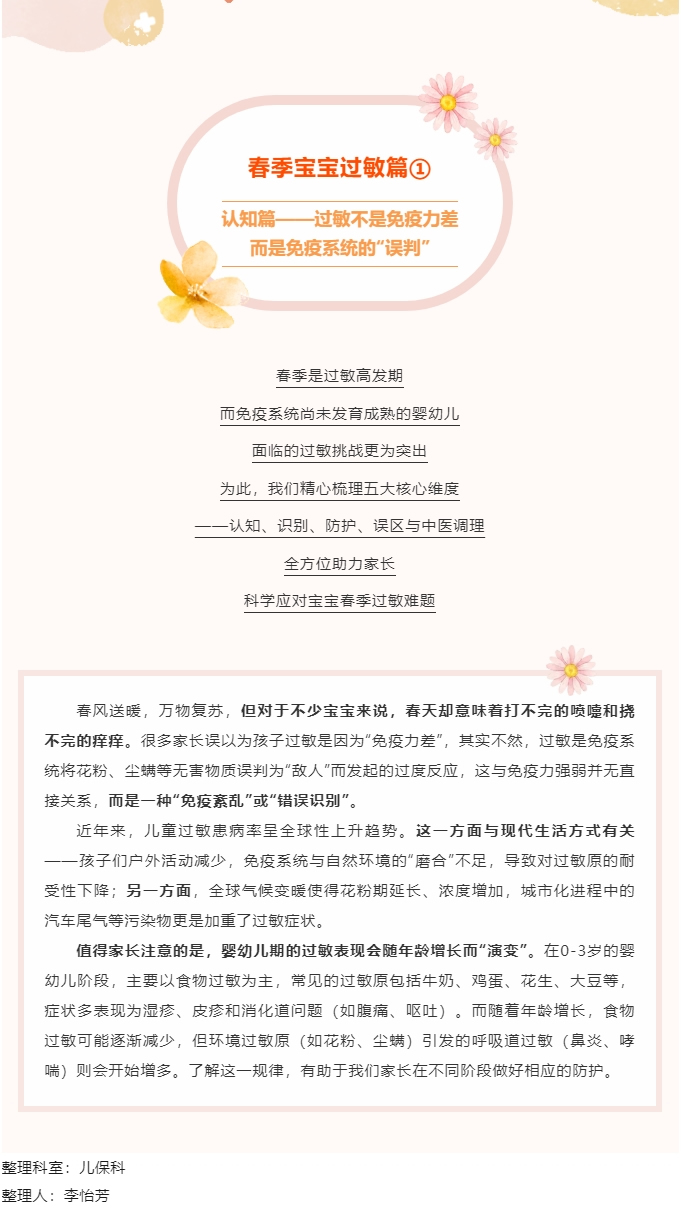 春季宝宝过敏篇①

认知篇——过敏不是免疫力差
而是免疫系统的“误判”

春季是过敏高发期

而免疫系统尚未发育成熟的婴幼儿

面临的过敏挑战更为突出

为此，我们精心梳理五大核心维度

——认知、识别、防护、误区与中医调理

全方位助力家长

科学应对宝宝春季过敏难题

春风送暖，万物复苏，但对于不少宝宝来说，春天却意味着打不完的喷嚏和挠不完的痒痒。很多家长误以为孩子过敏是因为“免疫力差”，其实不然，过敏是免疫系统将花粉、尘螨等无害物质误判为“敌人”而发起的过度反应，这与免疫力强弱并无直接关系，而是一种“免疫紊乱”或“错误识别”。

近年来，儿童过敏患病率呈全球性上升趋势。这一方面与现代生活方式有关——孩子们户外活动减少，免疫系统与自然环境的“磨合”不足，导致对过敏原的耐受性下降；另一方面，全球气候变暖使得花粉期延长、浓度增加，城市化进程中的汽车尾气等污染物更是加重了过敏症状。

值得家长注意的是，婴幼儿期的过敏表现会随年龄增长而“演变”。在0-3岁的婴幼儿阶段，主要以食物过敏为主，常见的过敏原包括牛奶、鸡蛋、花生、大豆等，症状多表现为湿疹、皮疹和消化道问题（如腹痛、呕吐）。而随着年龄增长，食物过敏可能逐渐减少，但环境过敏原（如花粉、尘螨）引发的呼吸道过敏（鼻炎、哮喘）则会开始增多。了解这一规律，有助于我们家长在不同阶段做好相应的防护。

整理科室：儿保科
整理人：李怡芳